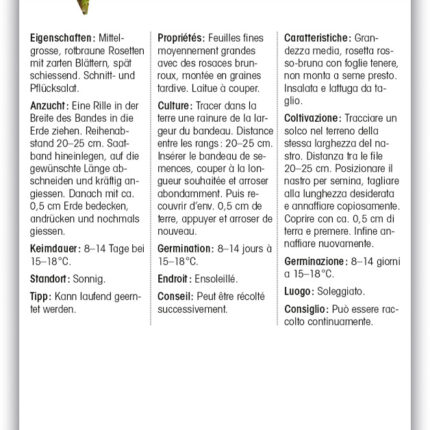 Eigenschaften: Mittelgrosse, rotbraune Rosetten mit zarten Blättern, spät schiessend. Schnitt- und Pflücksalat.

Anzucht: Eine Rille in der Breite des Bandes in die Erde ziehen. Reihenabstand 20–25 cm. Saatband hineinlegen, auf die gewünschte Länge abschneiden und kräftig angiessen. Danach mit ca. 0,5 cm Erde bedecken, andrücken und nochmals giessen.

Keimdauer: 8–14 Tage bei 15–18°C.

Standort: Sonnig.

Tipp: Kann laufend geerntet werden.

Propriétés: Feuilles fines moyennement grandes avec des rosaces brunroux, montée en graines tardive. Laitue à couper.

Culture: Tracer dans la terre une rainure de la largeur du bandeau. Distance entre les rangs: 20–25 cm. Insérer le bandeau de semences, couper à la longueur souhaitée et arroser abondamment. Puis recouvrir d'env. 0,5 cm de terre, appuyer et arroser de nouveau.

Germination: 8–14 jours à 15–18°C.

Endroit: Ensoleillé.

Conseil: Peut être récolté successivement.

Caratteristiche: Grandezza media, rosetta rosso-bruna con foglie tenere, non monta a seme presto. Insalata e lattuga da taglio.

Coltivazione: Tracciare un solco nel terreno della stessa larghezza del nastro. Distanza tra le file 20–25 cm. Posizionare il nastro per semina, tagliare alla lunghezza desiderata e annaffiare copiosamente. Coprire con ca. 0,5 cm di terra e premere. Infine annaffiare nuovamente.

Germinazione: 8–14 giorni a 15–18°C.

Luogo: Soleggiato.

Consiglio: Può essere raccolto continuamente.